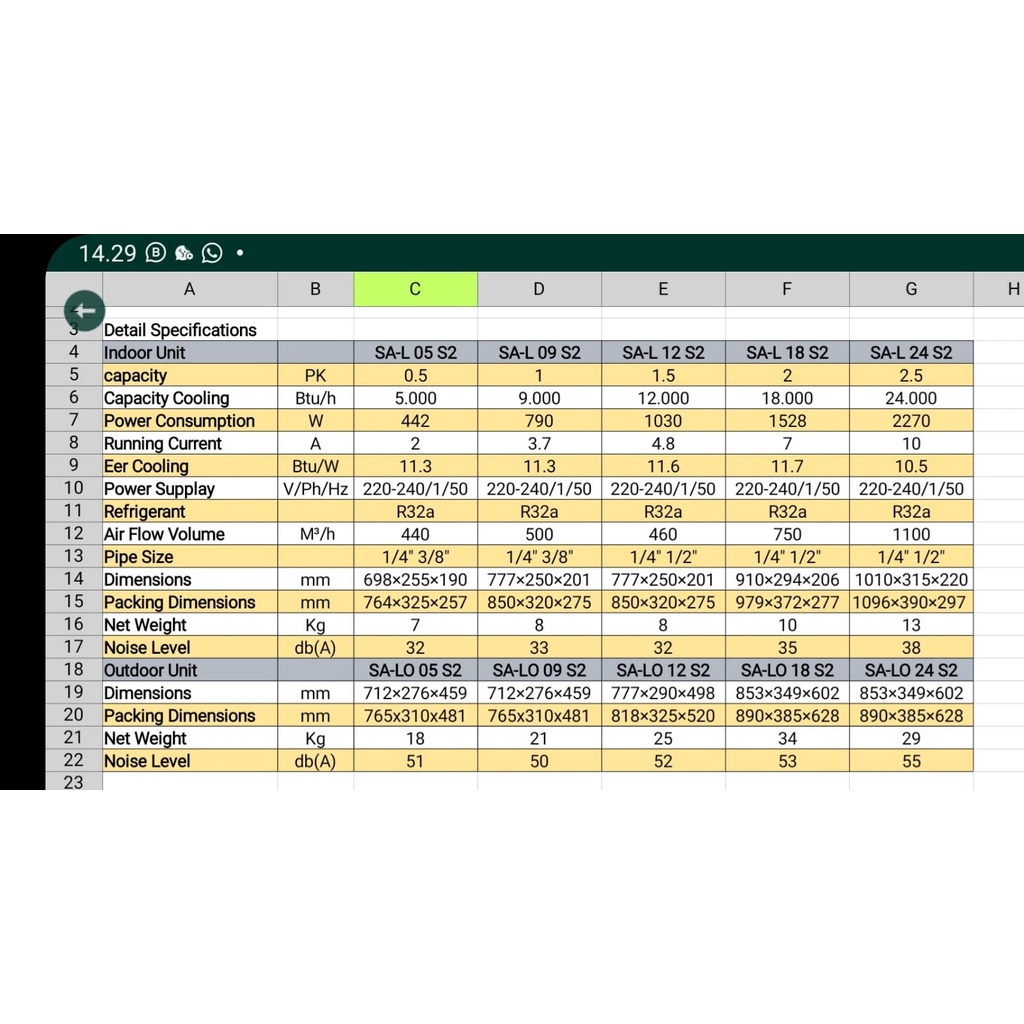 14.29

| | A | B | C | D | E | F | G | H |
|---|---|---|---|---|---|---|---|---|
| 3 | Detail Specifications | | | | | | | |
| 4 | Indoor Unit | | SA-L 05 S2 | SA-L 09 S2 | SA-L 12 S2 | SA-L 18 S2 | SA-L 24 S2 | |
| 5 | capacity | PK | 0.5 | 1 | 1.5 | 2 | 2.5 | |
| 6 | Capacity Cooling | Btu/h | 5.000 | 9.000 | 12.000 | 18.000 | 24.000 | |
| 7 | Power Consumption | W | 442 | 790 | 1030 | 1528 | 2270 | |
| 8 | Running Current | A | 2 | 3.7 | 4.8 | 7 | 10 | |
| 9 | Eer Cooling | Btu/W | 11.3 | 11.3 | 11.6 | 11.7 | 10.5 | |
| 10 | Power Supplay | V/Ph/Hz | 220-240/1/50 | 220-240/1/50 | 220-240/1/50 | 220-240/1/50 | 220-240/1/50 | |
| 11 | Refrigerant | | R32a | R32a | R32a | R32a | R32a | |
| 12 | Air Flow Volume | M³/h | 440 | 500 | 460 | 750 | 1100 | |
| 13 | Pipe Size | | 1/4" 3/8" | 1/4" 3/8" | 1/4" 1/2" | 1/4" 1/2" | 1/4" 1/2" | |
| 14 | Dimensions | mm | 698×255×190 | 777×250×201 | 777×250×201 | 910×294×206 | 1010×315×220 | |
| 15 | Packing Dimensions | mm | 764×325×257 | 850×320×275 | 850×320×275 | 979×372×277 | 1096×390×297 | |
| 16 | Net Weight | Kg | 7 | 8 | 8 | 10 | 13 | |
| 17 | Noise Level | db(A) | 32 | 33 | 32 | 35 | 38 | |
| 18 | Outdoor Unit | | SA-LO 05 S2 | SA-LO 09 S2 | SA-LO 12 S2 | SA-LO 18 S2 | SA-LO 24 S2 | |
| 19 | Dimensions | mm | 712×276×459 | 712×276×459 | 777×290×498 | 853×349×602 | 853×349×602 | |
| 20 | Packing Dimensions | mm | 765x310x481 | 765x310x481 | 818×325×520 | 890×385×628 | 890×385×628 | |
| 21 | Net Weight | Kg | 18 | 21 | 25 | 34 | 29 | |
| 22 | Noise Level | db(A) | 51 | 50 | 52 | 53 | 55 | |
| 23 | | | | | | | | |